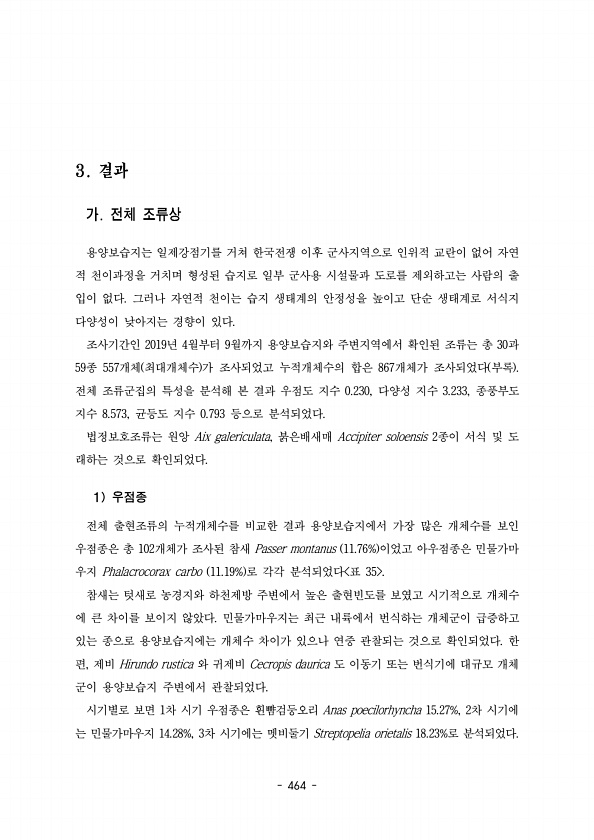 3. 결과

가. 전체 조류상

용양보습지는 일제강점기를 거쳐 한국전쟁 이후 군사지역으로 인위적 교란이 없어 자연적 천이과정을 거치며 형성된 습지로 일부 군사용 시설물과 도로를 제외하고는 사람의 출입이 없다. 그러나 자연적 천이는 습지 생태계의 안정성을 높이고 단순 생태계로 서식지 다양성이 낮아지는 경향이 있다.

조사기간인 2019년 4월부터 9월까지 용양보습지와 주변지역에서 확인된 조류는 총 30과 59종 557개체(최대개체수)가 조사되었고 누적개체수의 합은 867개체가 조사되었다(부록). 전체 조류군집의 특성을 분석해 본 결과 우점도 지수 0.230, 다양성 지수 3.233, 종풍부도 지수 8.573, 균등도 지수 0.793 등으로 분석되었다.

법정보호조류는 원앙 Aix galericulata, 붉은배새매 Accipiter soloensis 2종이 서식 및 도래하는 것으로 확인되었다.

1) 우점종

전체 출현조류의 누적개체수를 비교한 결과 용양보습지에서 가장 많은 개체수를 보인 우점종은 총 102개체가 조사된 참새 Passer montanus (11.76%)이었고 아우점종은 민물가마우지 Phalacrocorax carbo (11.19%)로 각각 분석되었다<표 35>.

참새는 텃새로 농경지와 하천제방 주변에서 높은 출현빈도를 보였고 시기적으로 개체수에 큰 차이를 보이지 않았다. 민물가마우지는 최근 내륙에서 번식하는 개체군이 급증하고 있는 종으로 용양보습지에는 개체수 차이가 있으나 연중 관찰되는 것으로 확인되었다. 한편, 제비 Hirundo rustica 와 귀제비 Cecropis daurica 도 이동기 또는 번식기에 대규모 개체군이 용양보습지 주변에서 관찰되었다.

시기별로 보면 1차 시기 우점종은 흰뺨검둥오리 Anas poecilorhyncha 15.27%, 2차 시기에는 민물가마우지 14.28%, 3차 시기에는 멧비둘기 Streptopelia orietalis 18.23%로 분석되었다.

- 464 -